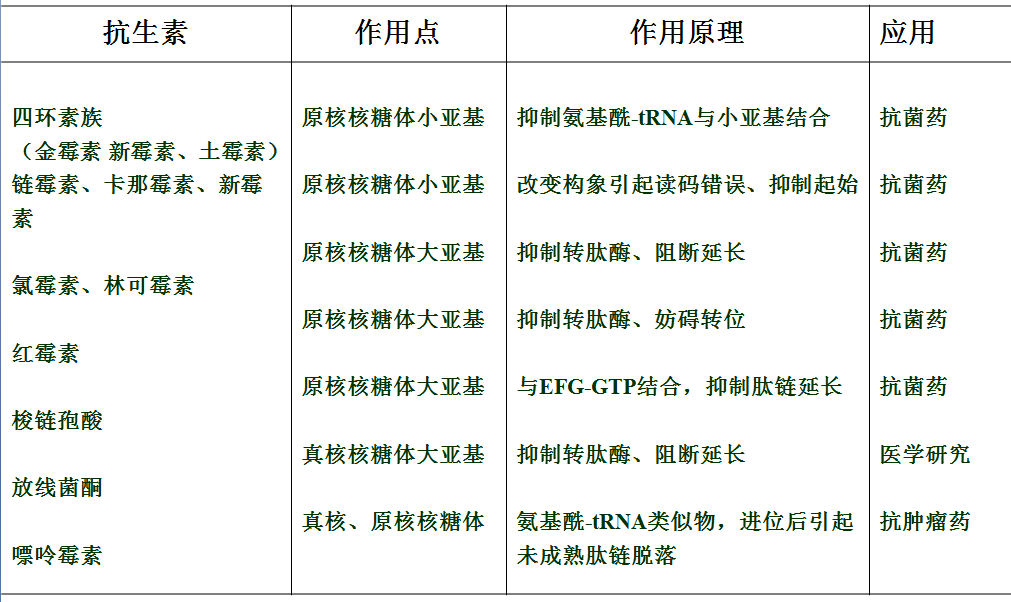 | 抗生素 | 作用点 | 作用原理 | 应用 |
|---|---|---|---|
| 四环素族（金霉素 新霉素、土霉素） | 原核核糖体小亚基 | 抑制氨基酰-tRNA与小亚基结合 | 抗菌药 |
| 链霉素、卡那霉素、新霉素 | 原核核糖体小亚基 | 改变构象引起读码错误、抑制起始 | 抗菌药 |
| 氯霉素、林可霉素 | 原核核糖体大亚基 | 抑制转肽酶、阻断延长 | 抗菌药 |
| 红霉素 | 原核核糖体大亚基 | 抑制转肽酶、妨碍转位 | 抗菌药 |
| 梭链孢酸 | 原核核糖体大亚基 | 与EFG-GTP结合，抑制肽链延长 | 抗菌药 |
| 放线菌酮 | 真核核糖体大亚基 | 抑制转肽酶、阻断延长 | 医学研究 |
| 嘌呤霉素 | 真核、原核核糖体 | 氨基酰-tRNA类似物，进位后引起未成熟肽链脱落 | 抗肿瘤药 |